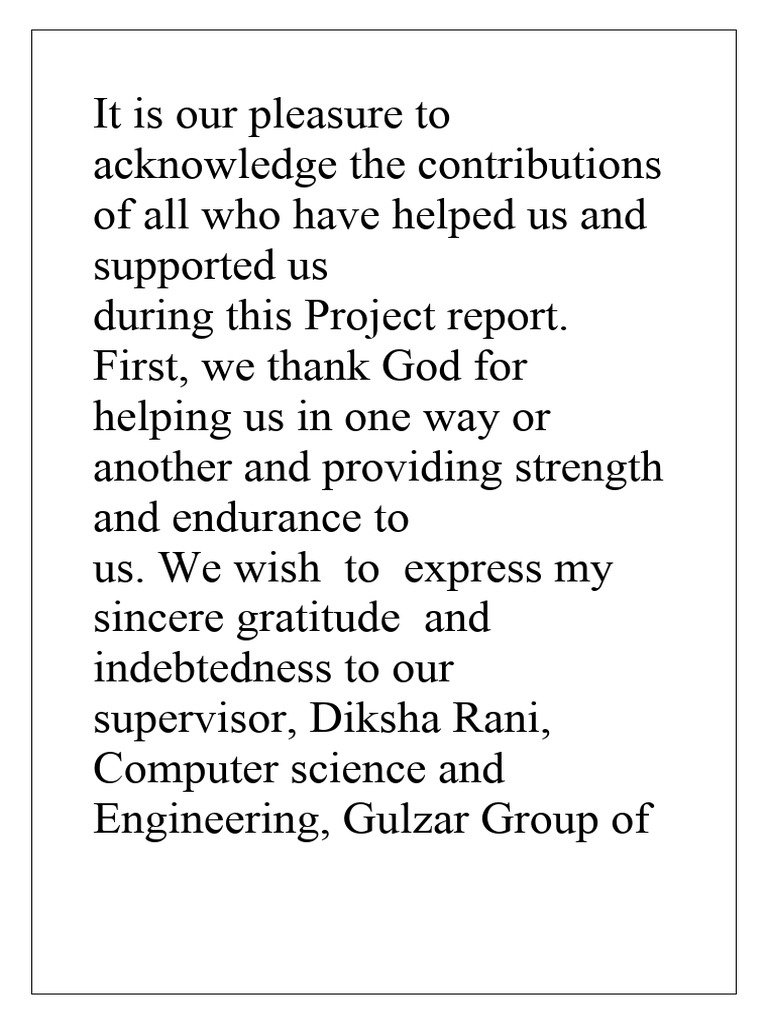 It is our pleasure to acknowledge the contributions of all who have helped us and supported us
during this Project report. First, we thank God for helping us in one way or another and providing strength and endurance to
us. We wish to express my sincere gratitude and indebtedness to our supervisor, Diksha Rani, Computer science and Engineering, Gulzar Group of